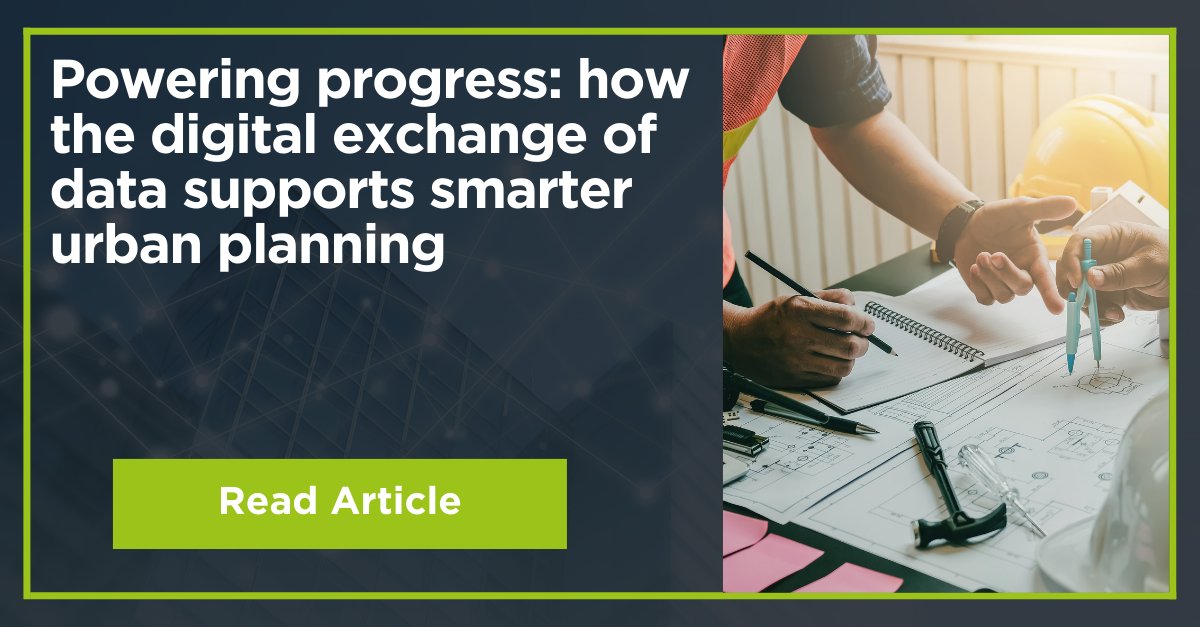 Powering progress: how the digital exchange of data supports smarter urban planning

Read Article